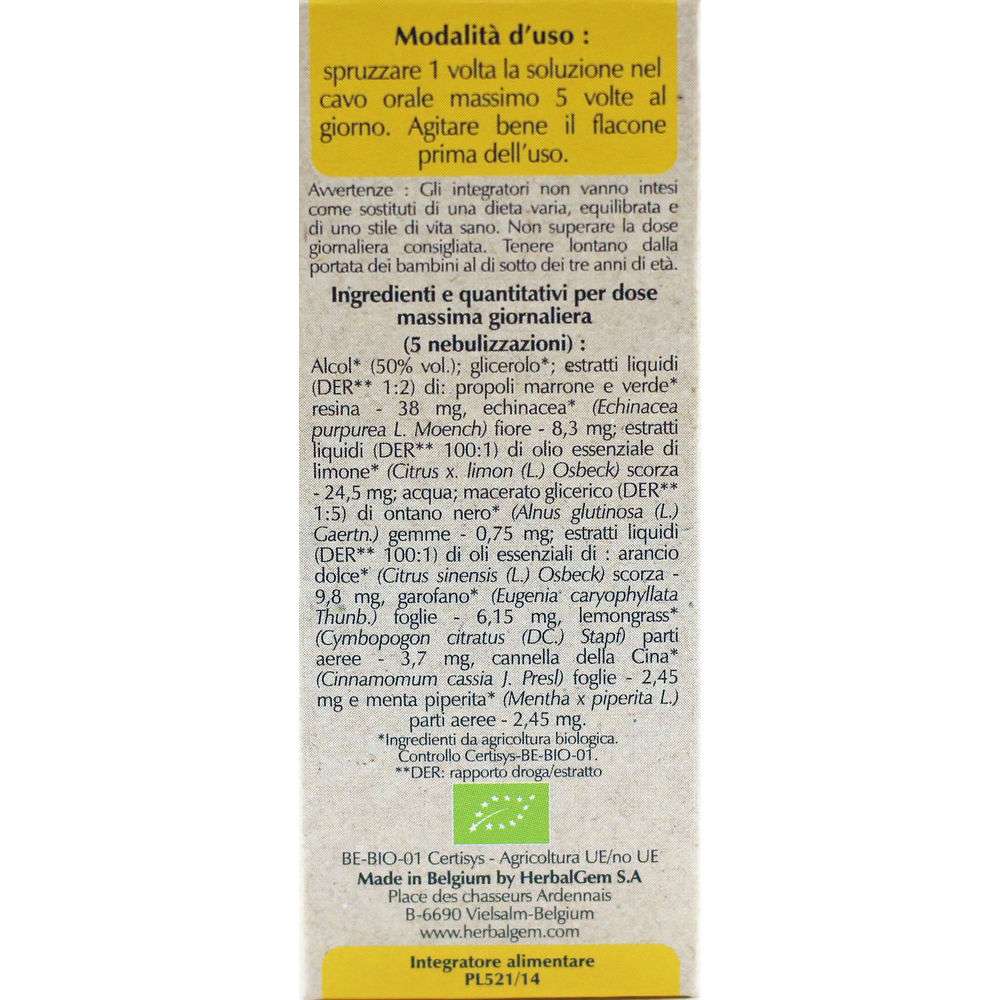 Modalità d'uso :

spruzzare 1 volta la soluzione nel cavo orale massimo 5 volte al giorno. Agitare bene il flacone prima dell'uso.

Avvertenze : Gli integratori non vanno intesi come sostituti di una dieta varia, equilibrata e di uno stile di vita sano. Non superare la dose giornaliera consigliata. Tenere lontano dalla portata dei bambini al di sotto dei tre anni di età.

Ingredienti e quantitativi per dose massima giornaliera (5 nebulizzazioni) :

Alcol* (50% vol.); glicerolo*; estratti liquidi (DER** 1:2) di: propoli marrone e verde* resina - 38 mg, echinacea* (Echinacea purpurea L. Moench) fiore - 8,3 mg; estratti liquidi (DER** 100:1) di olio essenziale di limone* (Citrus x. limon (L.) Osbeck) scorza - 24,5 mg; acqua; macerato glicerico (DER** 1:5) di ontano nero* (Alnus glutinosa (L.) Gaertn.) gemme - 0,75 mg; estratti liquidi (DER** 100:1) di oli essenziali di : arancio dolce* (Citrus sinensis (L.) Osbeck) scorza - 9,8 mg, garofano* (Eugenia caryophyllata Thunb.) foglie - 6,15 mg, lemongrass* (Cymbopogon citratus (DC.) Stapf) parti aeree - 3,7 mg, cannella della Cina* (Cinnamomum cassia J. Presl) foglie - 2,45 mg e menta piperita* (Mentha x piperita L.) parti aeree - 2,45 mg.

*Ingredienti da agricoltura biologica.
Controllo Certisys-BE-BIO-01.
**DER: rapporto droga/estratto

BE-BIO-01 Certisys - Agricoltura UE/no UE
Made in Belgium by HerbalGem S.A
Place des chasseurs Ardennais
B-6690 Vielsalm-Belgium
www.herbalgem.com

Integratore alimentare
PL521/14